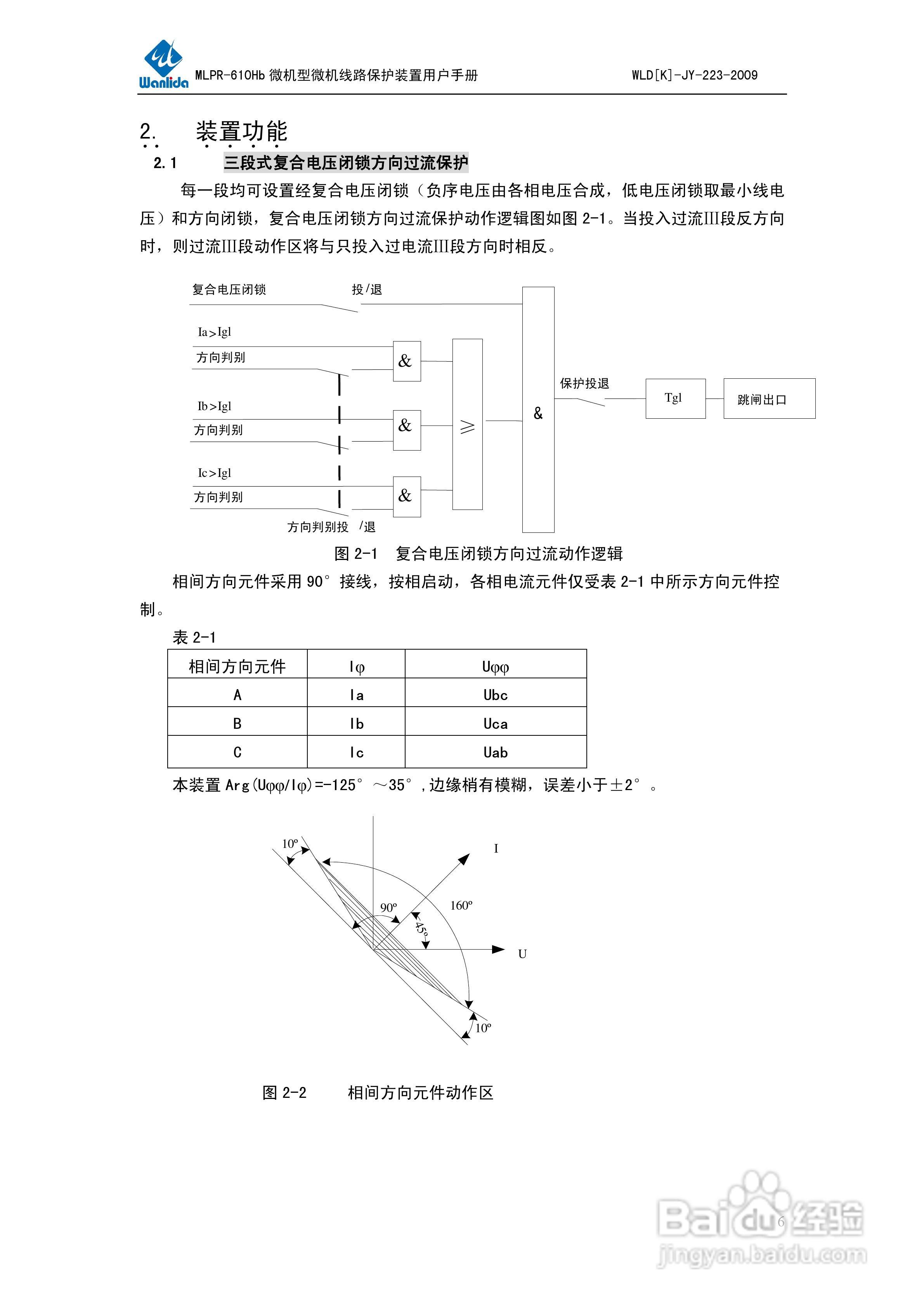 Wanlida MLPR-610Hb 微机型微机线路保护装置用户手册 WLD[K]-JY-223-2009

2. 装置功能

2.1 三段式复合电压闭锁方向过流保护

每一段均可设置经复合电压闭锁（负序电压由各相电压合成，低电压闭锁取最小线电压）和方向闭锁，复合电压闭锁方向过流保护动作逻辑图如图 2-1。当投入过流III段反方向时，则过流III段动作区将与只投入过电流III段方向时相反。

复合电压闭锁 投/退
Ia>Igl
方向判别
&
Ib>Igl
方向判别
&
Ic>Igl
方向判别
&
方向判别投 /退
≥
&
保护投退
Tgl
跳闸出口

图 2-1 复合电压闭锁方向过流动作逻辑

相间方向元件采用 90° 接线，按相启动，各相电流元件仅受表 2-1 中所示方向元件控制。

表 2-1

| 相间方向元件 | Iφ | Uφφ |
|---|---|---|
| A | Ia | Ubc |
| B | Ib | Uca |
| C | Ic | Uab |

本装置 Arg(Uφφ/Iφ)=-125° ～35° ,边缘稍有模糊，误差小于±2° 。

10º
I
90º
160º
45º
U
10º

图 2-2 相间方向元件动作区

6

Baidu经验
jingyan.baidu.com